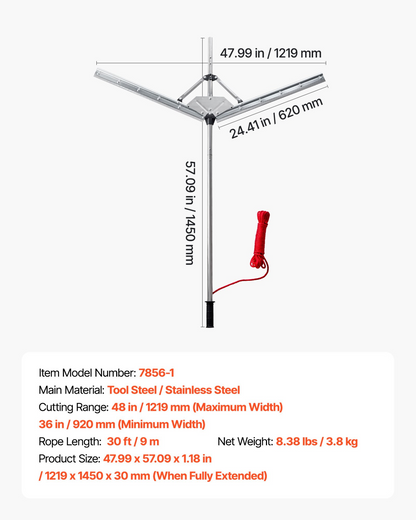 47.99 in / 1219 mm

24.41 in / 620 mm

57.09 in / 1450 mm

Item Model Number: 7856-1
Main Material: Tool Steel / Stainless Steel
Cutting Range: 48 in / 1219 mm (Maximum Width)
36 in / 920 mm (Minimum Width)
Rope Length: 30 ft / 9 m
Net Weight: 8.38 lbs / 3.8 kg
Product Size: 47.99 x 57.09 x 1.18 in
/ 1219 x 1450 x 30 mm (When Fully Extended)